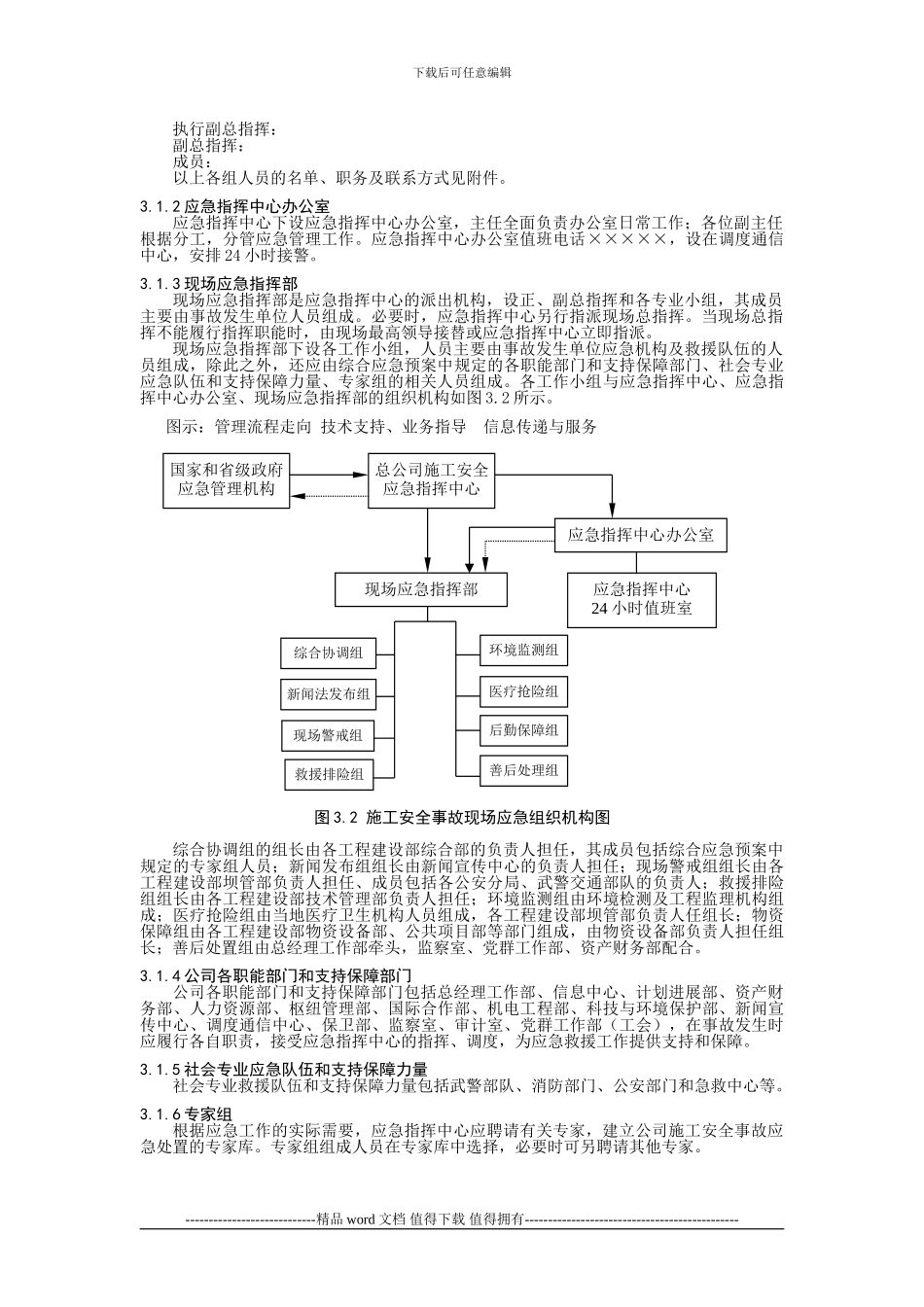 下载后可任意编辑

执行副总指挥：
副总指挥：
成员：
以上各组人员的名单、职务及联系方式见附件。

3.1.2 应急指挥中心办公室
应急指挥中心下设应急指挥中心办公室，主任全面负责办公室日常工作；各位副主任根据分工，分管应急管理工作。应急指挥中心办公室值班电话×××××，设在调度通信中心，安排 24 小时接警。

3.1.3 现场应急指挥部
现场应急指挥部是应急指挥中心的派出机构，设正、副总指挥和各专业小组，其成员主要由事故发生单位人员组成。必要时，应急指挥中心另行指派现场总指挥。当现场总指挥不能履行指挥职能时，由现场最高领导接替或应急指挥中心立即指派。
现场应急指挥部下设各工作小组，人员主要由事故发生单位应急机构及救援队伍的人员组成，除此之外，还应由综合应急预案中规定的各职能部门和支持保障部门、社会专业应急队伍和支持保障力量、专家组的相关人员组成。各工作小组与应急指挥中心、应急指挥中心办公室、现场应急指挥部的组织机构如图 3.2 所示。

图示：管理流程走向 技术支持、业务指导 信息传递与服务

国家和省级政府应急管理机构
总公司施工安全应急指挥中心
应急指挥中心办公室
现场应急指挥部
应急指挥中心 24 小时值班室
综合协调组
新闻法发布组
现场警戒组
救援排险组
环境监测组
医疗抢险组
后勤保障组
善后处理组

图 3.2 施工安全事故现场应急组织机构图

综合协调组的组长由各工程建设部综合部的负责人担任，其成员包括综合应急预案中规定的专家组人员；新闻发布组组长由新闻宣传中心的负责人担任；现场警戒组组长由各工程建设部坝管部负责人担任、成员包括各公安分局、武警交通部队的负责人；救援排险组组长由各工程建设部技术管理部负责人担任；环境监测组由环境检测及工程监理机构组成；医疗抢险组由当地医疗卫生机构人员组成，各工程建设部坝管部负责人任组长；物资保障组由各工程建设部物资设备部、公共项目部等部门组成，由物资设备部负责人担任组长；善后处置组由总经理工作部牵头，监察室、党群工作部、资产财务部配合。

3.1.4 公司各职能部门和支持保障部门
公司各职能部门和支持保障部门包括总经理工作部、信息中心、计划进展部、资产财务部、人力资源部、枢纽管理部、国际合作部、机电工程部、科技与环境保护部、新闻宣传中心、调度通信中心、保卫部、监察室、审计室、党群工作部（工会），在事故发生时应履行各自职责，接受应急指挥中心的指挥、调度，为应急救援工作提供支持和保障。

3.1.5 社会专业应急队伍和支持保障力量
社会专业救援队伍和支持保障力量包括武警部队、消防部门、公安部门和急救中心等。

3.1.6 专家组
根据应急工作的实际需要，应急指挥中心应聘请有关专家，建立公司施工安全事故应急处置的专家库。专家组组成人员在专家库中选择，必要时可另聘请其他专家。

----------------------------精品 word 文档 值得下载 值得拥有----------------------------------------------